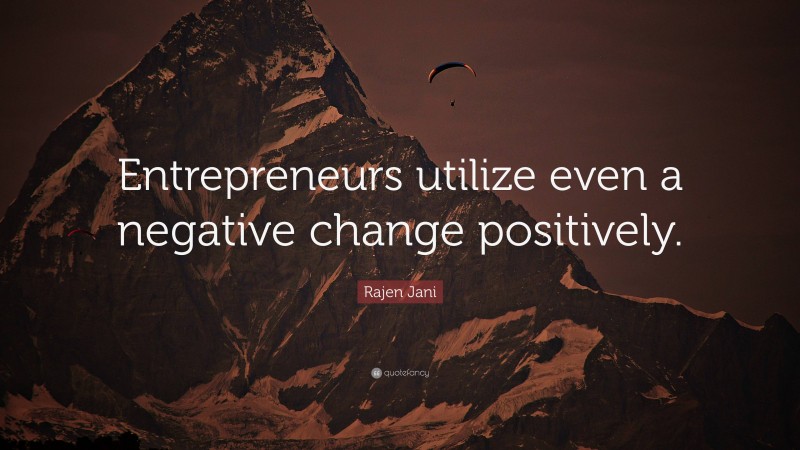 Entrepreneurs utilize even a negative change positively.

Rajen Jani

quotefancy